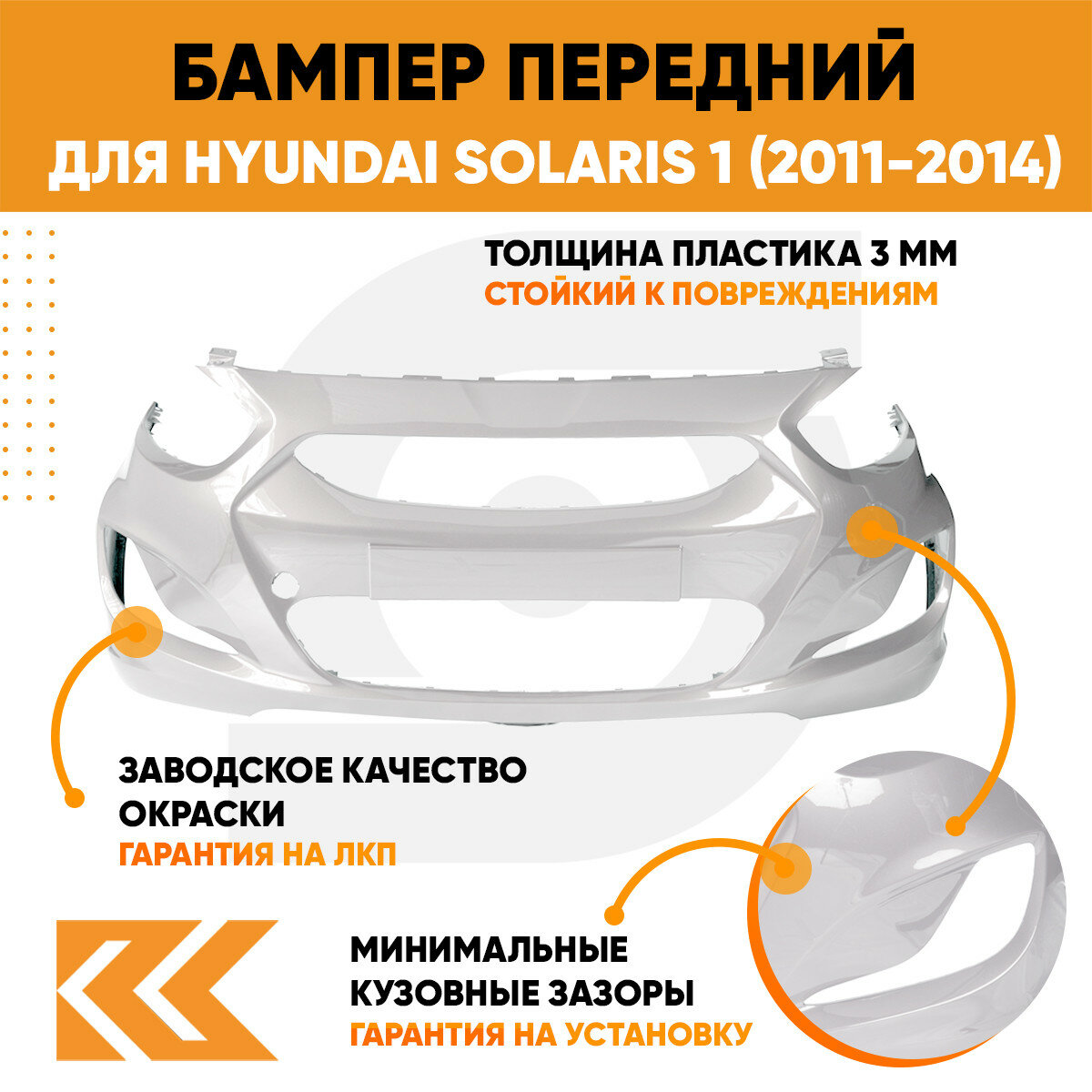 БАМПЕР ПЕРЕДНИЙ
ДЛЯ HYUNDAI SOLARIS 1 (2011-2014)

ТОЛЩИНА ПЛАСТИКА 3 ММ
СТОЙКИЙ К ПОВРЕЖДЕНИЯМ

ЗАВОДСКОЕ КАЧЕСТВО ОКРАСКИ
ГАРАНТИЯ НА ЛКП

МИНИМАЛЬНЫЕ КУЗОВНЫЕ ЗАЗОРЫ
ГАРАНТИЯ НА УСТАНОВКУ